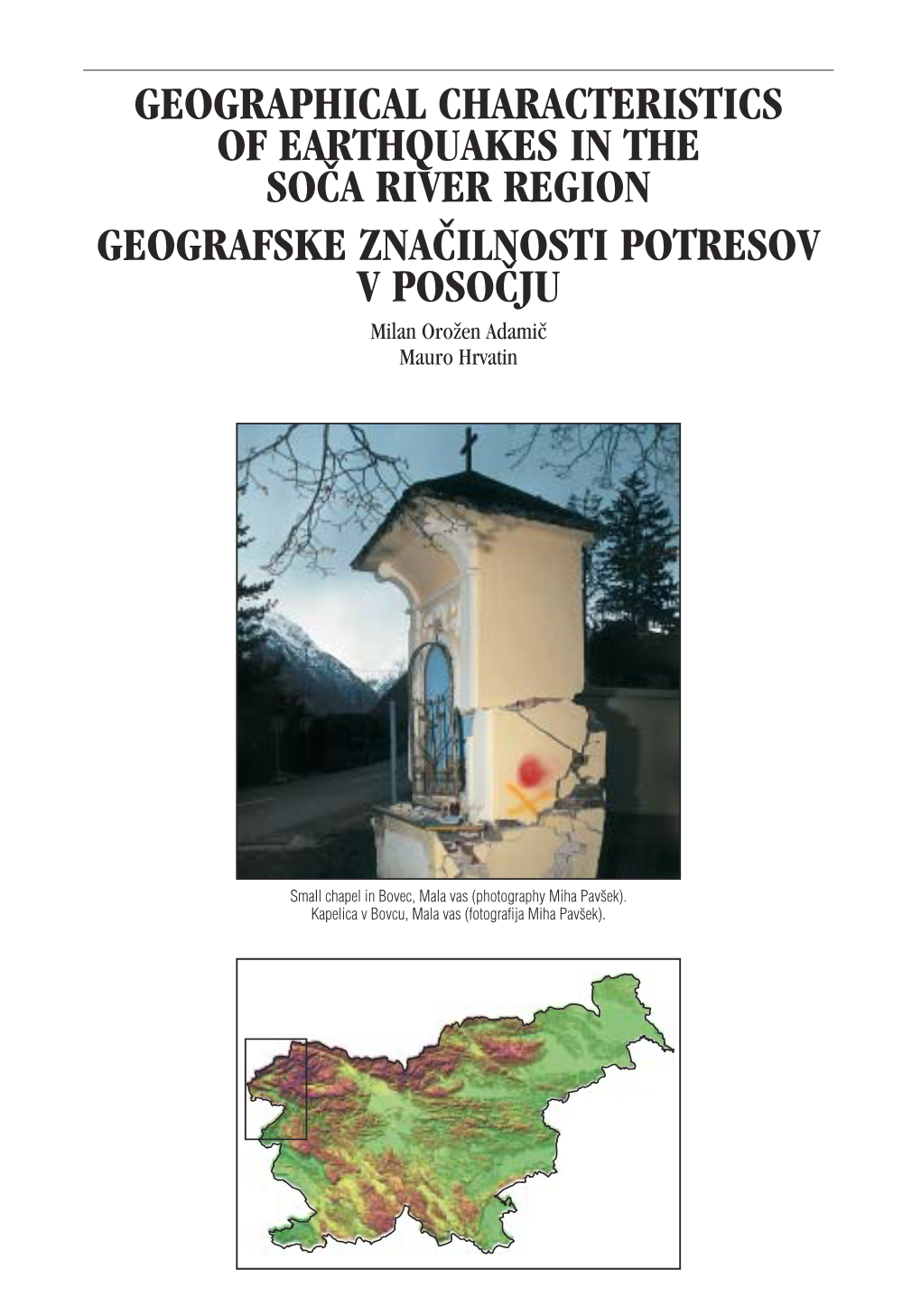 GEOGRAPHICAL CHARACTERISTICS OF EARTHQUAKES IN THE SOČA RIVER REGION

GEOGRAFSKE ZNAČILNOSTI POTRESOV V POSOČJU

Milan Orožen Adamič
Mauro Hrvatin

Small chapel in Bovec, Mala vas (photography Miha Pavšek).
Kapelica v Bovcu, Mala vas (fotografija Miha Pavšek).